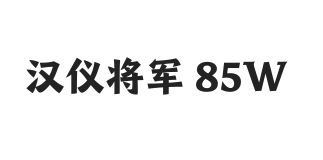 汉仪将军 85W